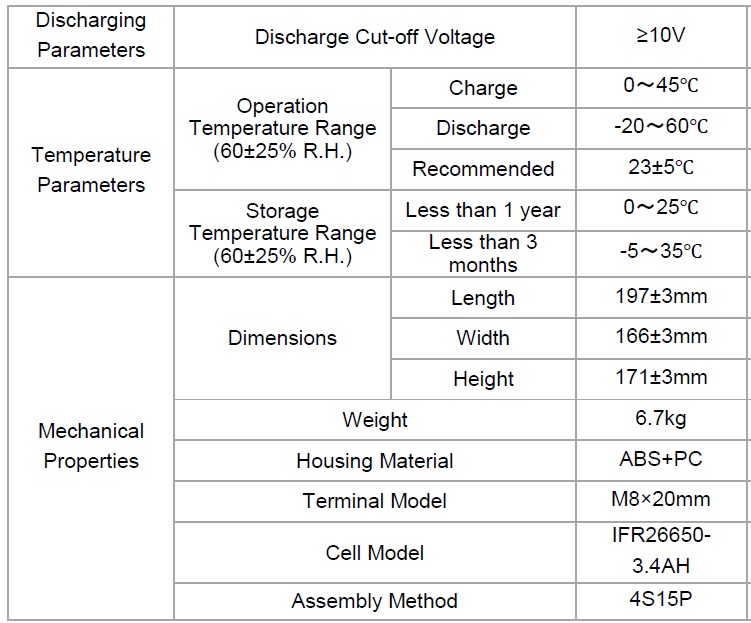 | Discharging Parameters | Discharge Cut-off Voltage | | ≥10V |
|---|---|---|---|
| Temperature Parameters | Operation Temperature Range (60±25% R.H.) | Charge | 0～45℃ |
| | | Discharge | -20～60℃ |
| | | Recommended | 23±5℃ |
| | Storage Temperature Range (60±25% R.H.) | Less than 1 year | 0～25℃ |
| | | Less than 3 months | -5～35℃ |
| Mechanical Properties | Dimensions | Length | 197±3mm |
| | | Width | 166±3mm |
| | | Height | 171±3mm |
| | Weight | | 6.7kg |
| | Housing Material | | ABS+PC |
| | Terminal Model | | M8×20mm |
| | Cell Model | | IFR26650-3.4AH |
| | Assembly Method | | 4S15P |